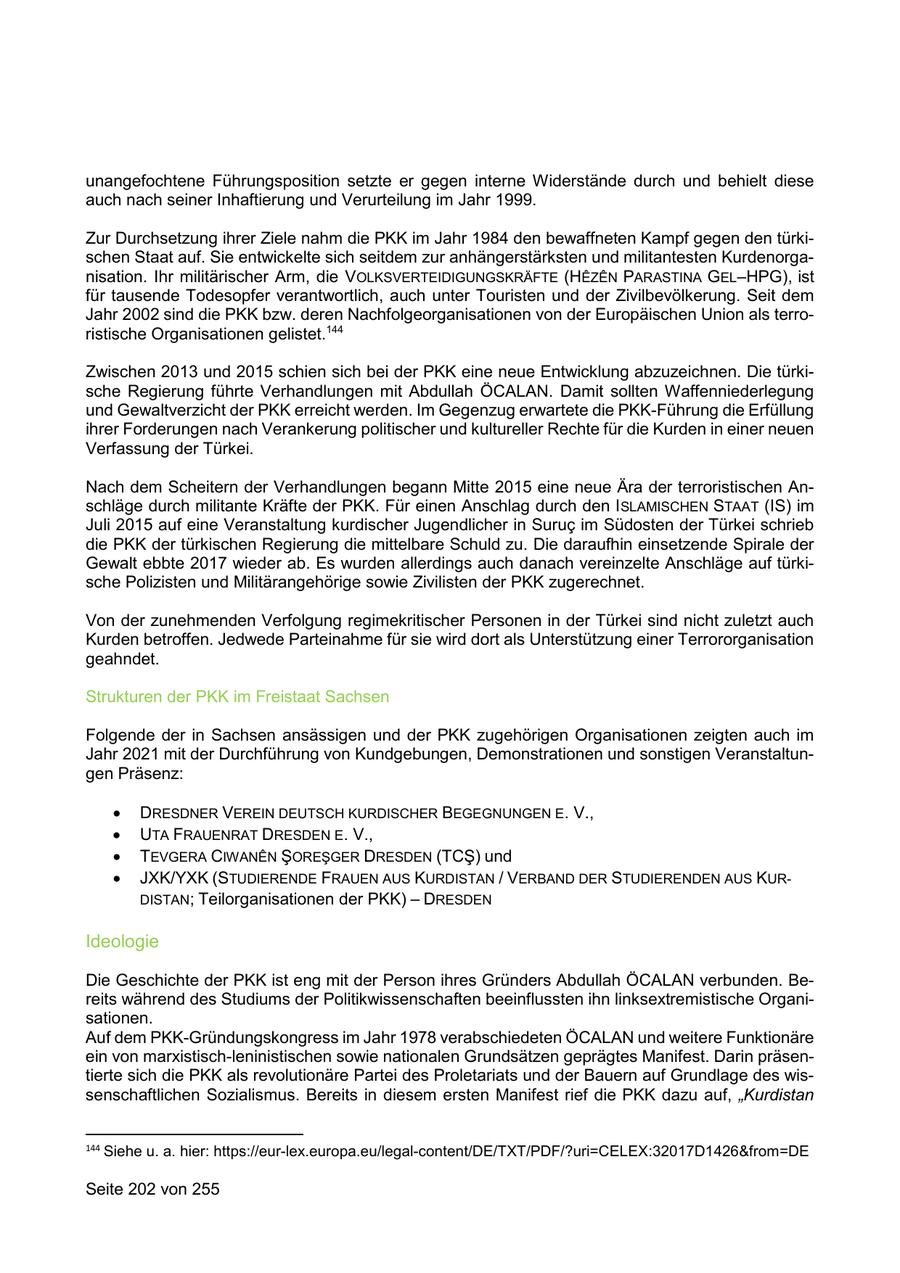 unangefochtene Führungsposition setzte er gegen interne Widerstände durch und behielt diese auch nach seiner Inhaftierung und Verurteilung im Jahr 1999.

Zur Durchsetzung ihrer Ziele nahm die PKK im Jahr 1984 den bewaffneten Kampf gegen den türkischen Staat auf. Sie entwickelte sich seitdem zur anhängerstärksten und militantesten Kurdenorganisation. Ihr militärischer Arm, die VOLKSVERTEIDIGUNGSKRÄFTE (HÊZÊN PARASTINA GEL–HPG), ist für tausende Todesopfer verantwortlich, auch unter Touristen und der Zivilbevölkerung. Seit dem Jahr 2002 sind die PKK bzw. deren Nachfolgeorganisationen von der Europäischen Union als terroristische Organisationen gelistet.$^{144}$

Zwischen 2013 und 2015 schien sich bei der PKK eine neue Entwicklung abzuzeichnen. Die türkische Regierung führte Verhandlungen mit Abdullah ÖCALAN. Damit sollten Waffenniederlegung und Gewaltverzicht der PKK erreicht werden. Im Gegenzug erwartete die PKK-Führung die Erfüllung ihrer Forderungen nach Verankerung politischer und kultureller Rechte für die Kurden in einer neuen Verfassung der Türkei.

Nach dem Scheitern der Verhandlungen begann Mitte 2015 eine neue Ära der terroristischen Anschläge durch militante Kräfte der PKK. Für einen Anschlag durch den ISLAMISCHEN STAAT (IS) im Juli 2015 auf eine Veranstaltung kurdischer Jugendlicher in Suruç im Südosten der Türkei schrieb die PKK der türkischen Regierung die mittelbare Schuld zu. Die daraufhin einsetzende Spirale der Gewalt ebbte 2017 wieder ab. Es wurden allerdings auch danach vereinzelte Anschläge auf türkische Polizisten und Militärangehörige sowie Zivilisten der PKK zugerechnet.

Von der zunehmenden Verfolgung regimekritischer Personen in der Türkei sind nicht zuletzt auch Kurden betroffen. Jedwede Parteinahme für sie wird dort als Unterstützung einer Terrororganisation geahndet.

Strukturen der PKK im Freistaat Sachsen

Folgende der in Sachsen ansässigen und der PKK zugehörigen Organisationen zeigten auch im Jahr 2021 mit der Durchführung von Kundgebungen, Demonstrationen und sonstigen Veranstaltungen Präsenz:

• DRESDNER VEREIN DEUTSCH KURDISCHER BEGEGNUNGEN E. V.,
• UTA FRAUENRAT DRESDEN E. V.,
• TEVGERA CIWANÊN ŞOREŞGER DRESDEN (TCŞ) und
• JXK/YXK (STUDIERENDE FRAUEN AUS KURDISTAN / VERBAND DER STUDIERENDEN AUS KURDISTAN; Teilorganisationen der PKK) – DRESDEN

Ideologie

Die Geschichte der PKK ist eng mit der Person ihres Gründers Abdullah ÖCALAN verbunden. Bereits während des Studiums der Politikwissenschaften beeinflussten ihn linksextremistische Organisationen.
Auf dem PKK-Gründungskongress im Jahr 1978 verabschiedeten ÖCALAN und weitere Funktionäre ein von marxistisch-leninistischen sowie nationalen Grundsätzen geprägtes Manifest. Darin präsentierte sich die PKK als revolutionäre Partei des Proletariats und der Bauern auf Grundlage des wissenschaftlichen Sozialismus. Bereits in diesem ersten Manifest rief die PKK dazu auf, „Kurdistan

$^{144}$ Siehe u. a. hier: https://eur-lex.europa.eu/legal-content/DE/TXT/PDF/?uri=CELEX:32017D1426&from=DE

Seite 202 von 255